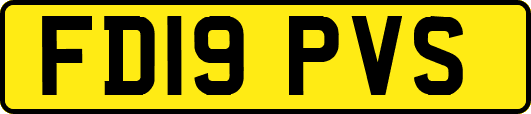 FD19 PVS